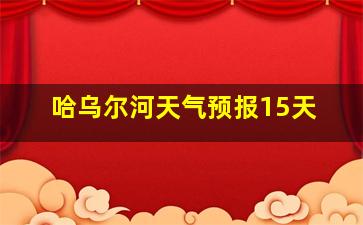 哈乌尔河天气预报15天